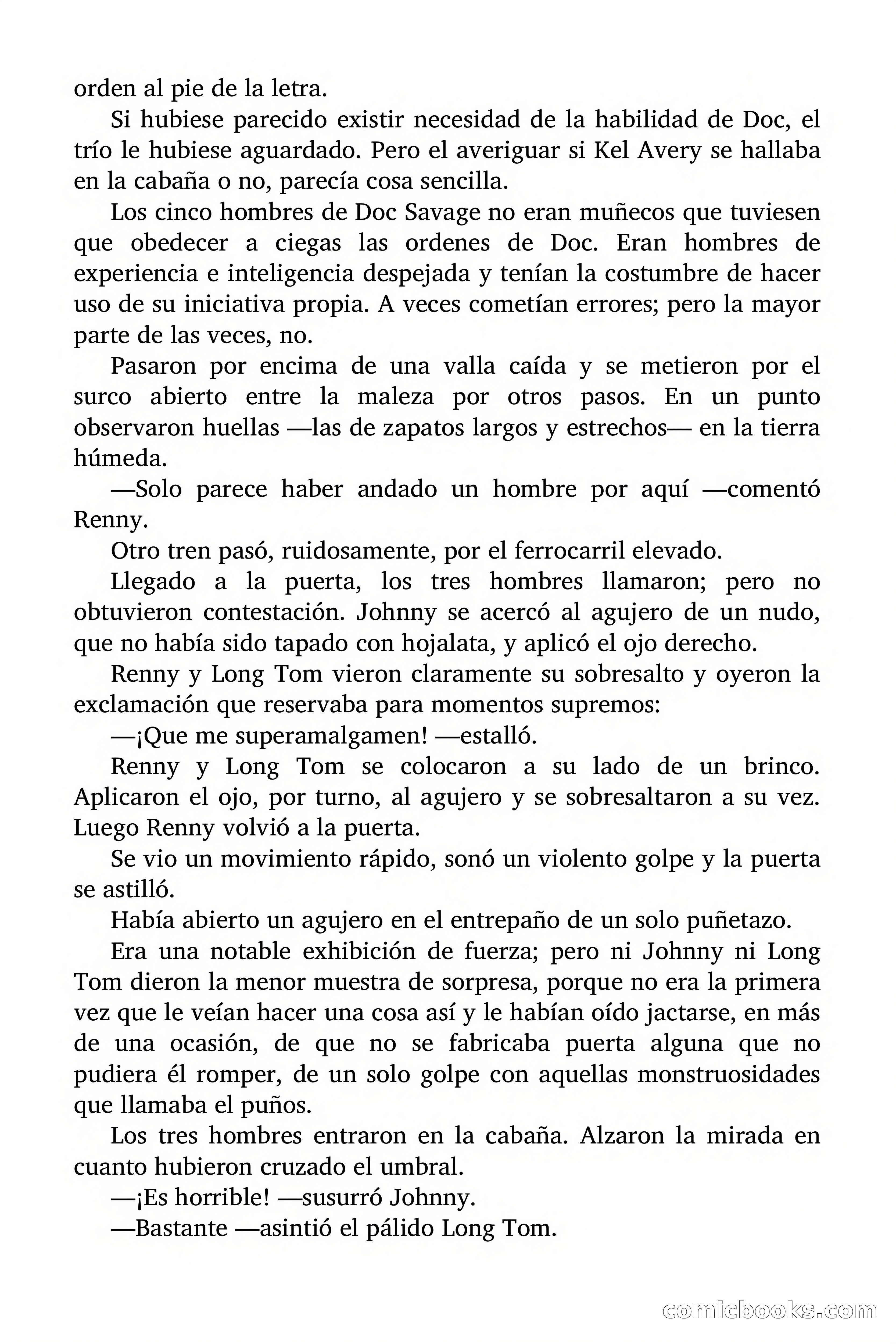 orden al pie de la letra.

Si hubiese parecido existir necesidad de la habilidad de Doc, el trío le hubiese aguardado. Pero el averiguar si Kel Avery se hallaba en la cabaña o no, parecía cosa sencilla.

Los cinco hombres de Doc Savage no eran muñecos que tuviesen que obedecer a ciegas las ordenes de Doc. Eran hombres de experiencia e inteligencia despejada y tenían la costumbre de hacer uso de su iniciativa propia. A veces cometían errores; pero la mayor parte de las veces, no.

Pasaron por encima de una valla caída y se metieron por el surco abierto entre la maleza por otros pasos. En un punto observaron huellas —las de zapatos largos y estrechos— en la tierra húmeda.

—Solo parece haber andado un hombre por aquí —comentó Renny.

Otro tren pasó, ruidosamente, por el ferrocarril elevado.

Llegado a la puerta, los tres hombres llamaron; pero no obtuvieron contestación. Johnny se acercó al agujero de un nudo, que no había sido tapado con hojalata, y aplicó el ojo derecho.

Renny y Long Tom vieron claramente su sobresalto y oyeron la exclamación que reservaba para momentos supremos:

—¡Que me superamalgamen! —estalló.

Renny y Long Tom se colocaron a su lado de un brinco. Aplicaron el ojo, por turno, al agujero y se sobresaltaron a su vez. Luego Renny volvió a la puerta.

Se vio un movimiento rápido, sonó un violento golpe y la puerta se astilló.

Había abierto un agujero en el entrepaño de un solo puñetazo.

Era una notable exhibición de fuerza; pero ni Johnny ni Long Tom dieron la menor muestra de sorpresa, porque no era la primera vez que le veían hacer una cosa así y le habían oído jactarse, en más de una ocasión, de que no se fabricaba puerta alguna que no pudiera él romper, de un solo golpe con aquellas monstruosidades que llamaba el puños.

Los tres hombres entraron en la cabaña. Alzaron la mirada en cuanto hubieron cruzado el umbral.

—¡Es horrible! —susurró Johnny.

—Bastante —asintió el pálido Long Tom.

comicbooks.com